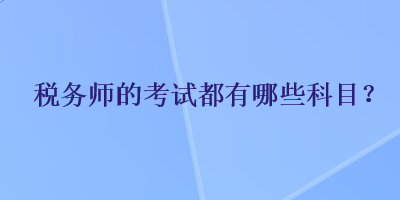 税务师的考试都有哪些科目？